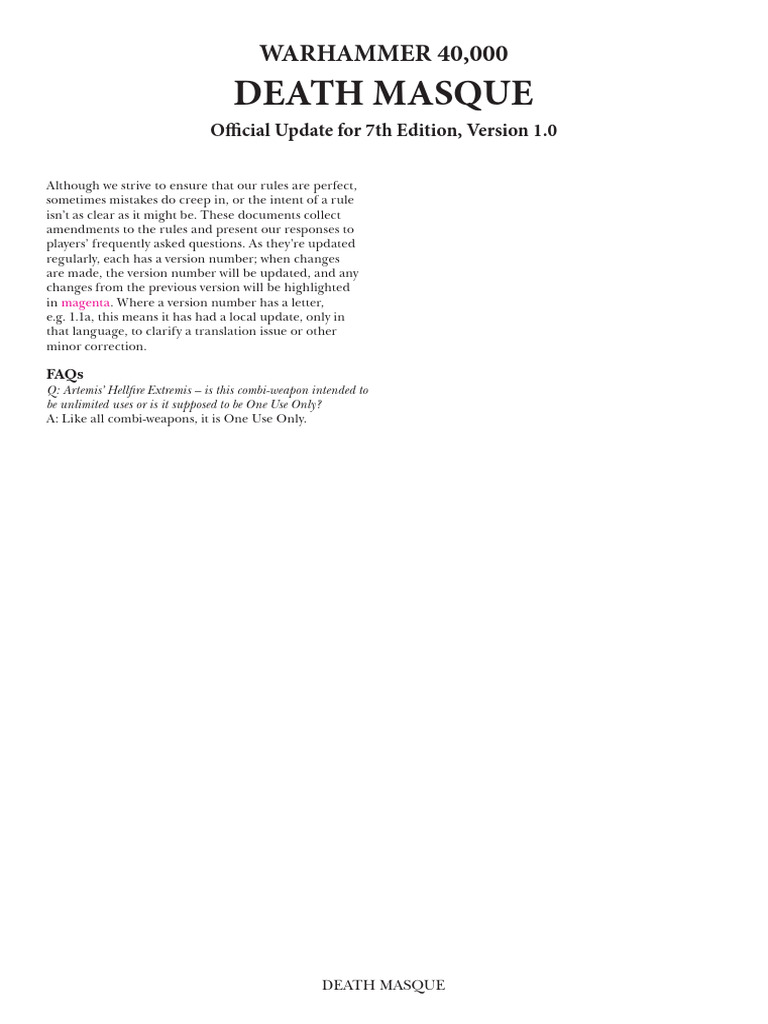 WARHAMMER 40,000
DEATH MASQUE
Official Update for 7th Edition, Version 1.0

Although we strive to ensure that our rules are perfect, sometimes mistakes do creep in, or the intent of a rule isn't as clear as it might be. These documents collect amendments to the rules and present our responses to players' frequently asked questions. As they're updated regularly, each has a version number; when changes are made, the version number will be updated, and any changes from the previous version will be highlighted in magenta. Where a version number has a letter, e.g. 1.1a, this means it has had a local update, only in that language, to clarify a translation issue or other minor correction.

FAQs
Q: Artemis' Hellfire Extremis – is this combi-weapon intended to be unlimited uses or is it supposed to be One Use Only?
A: Like all combi-weapons, it is One Use Only.

DEATH MASQUE